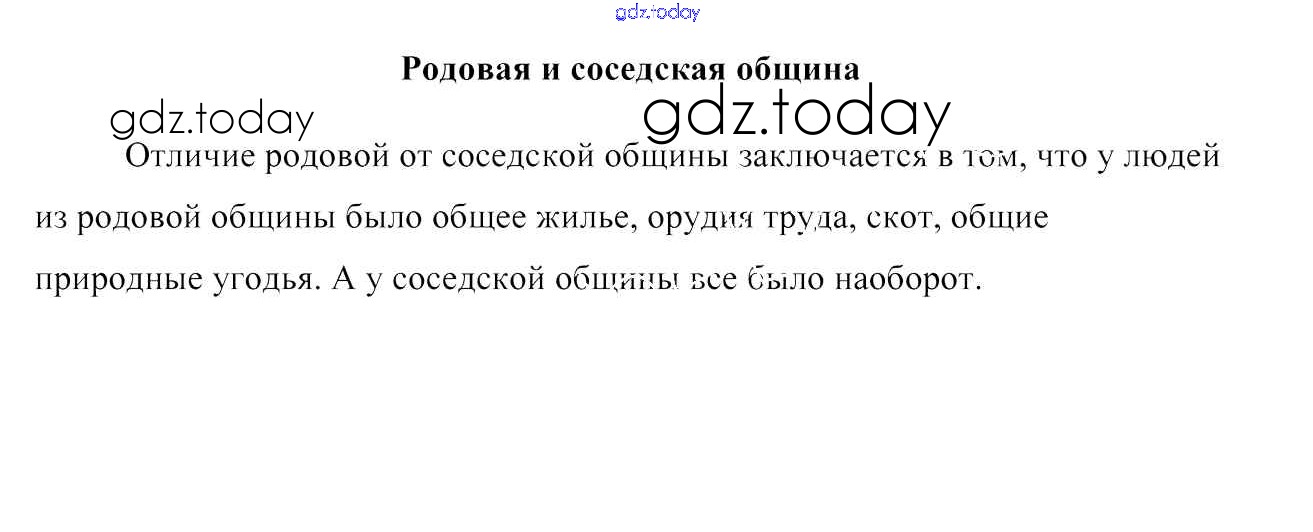 Родовая и соседская община

Отличие родовой от соседской общины заключается в том, что у людей из родовой общины было общее жилье, орудия труда, скот, общие природные угодья. А у соседской общины все было наоборот.

gdz.today